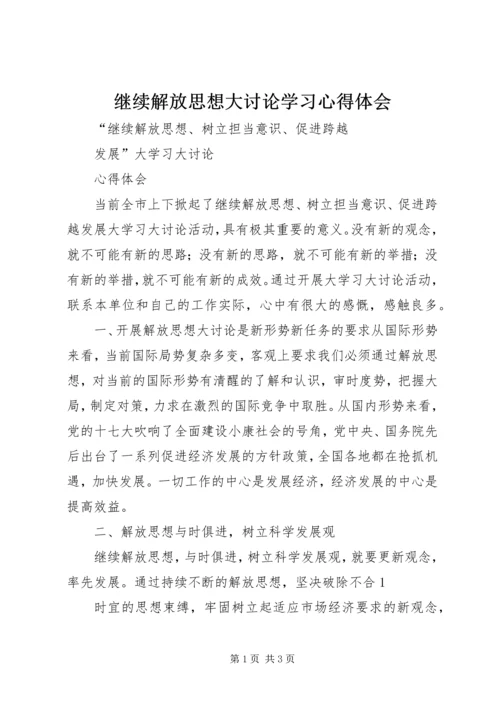 继续解放思想大讨论学习心得体会

“继续解放思想、树立担当意识、促进跨越

发展”大学习大讨论

心得体会

当前全市上下掀起了继续解放思想、树立担当意识、促进跨越发展大学习大讨论活动，具有极其重要的意义。没有新的观念，就不可能有新的思路；没有新的思路，就不可能有新的举措；没有新的举措，就不可能有新的成效。通过开展大学习大讨论活动，联系本单位和自己的工作实际，心中有很大的感慨，感触良多。

一、开展解放思想大讨论是新形势新任务的要求从国际形势来看，当前国际局势复杂多变，客观上要求我们必须通过解放思想，对当前的国际形势有清醒的了解和认识，审时度势，把握大局，制定对策，力求在激烈的国际竞争中取胜。从国内形势来看，党的十七大吹响了全面建设小康社会的号角，党中央、国务院先后出台了一系列促进经济发展的方针政策，全国各地都在抢抓机遇，加快发展。一切工作的中心是发展经济，经济发展的中心是提高效益。

二、解放思想与时俱进，树立科学发展观

继续解放思想，与时俱进，树立科学发展观，就要更新观念，率先发展。通过持续不断的解放思想，坚决破除不合1

时宜的思想束缚，牢固树立起适应市场经济要求的新观念，

第1页 共3页